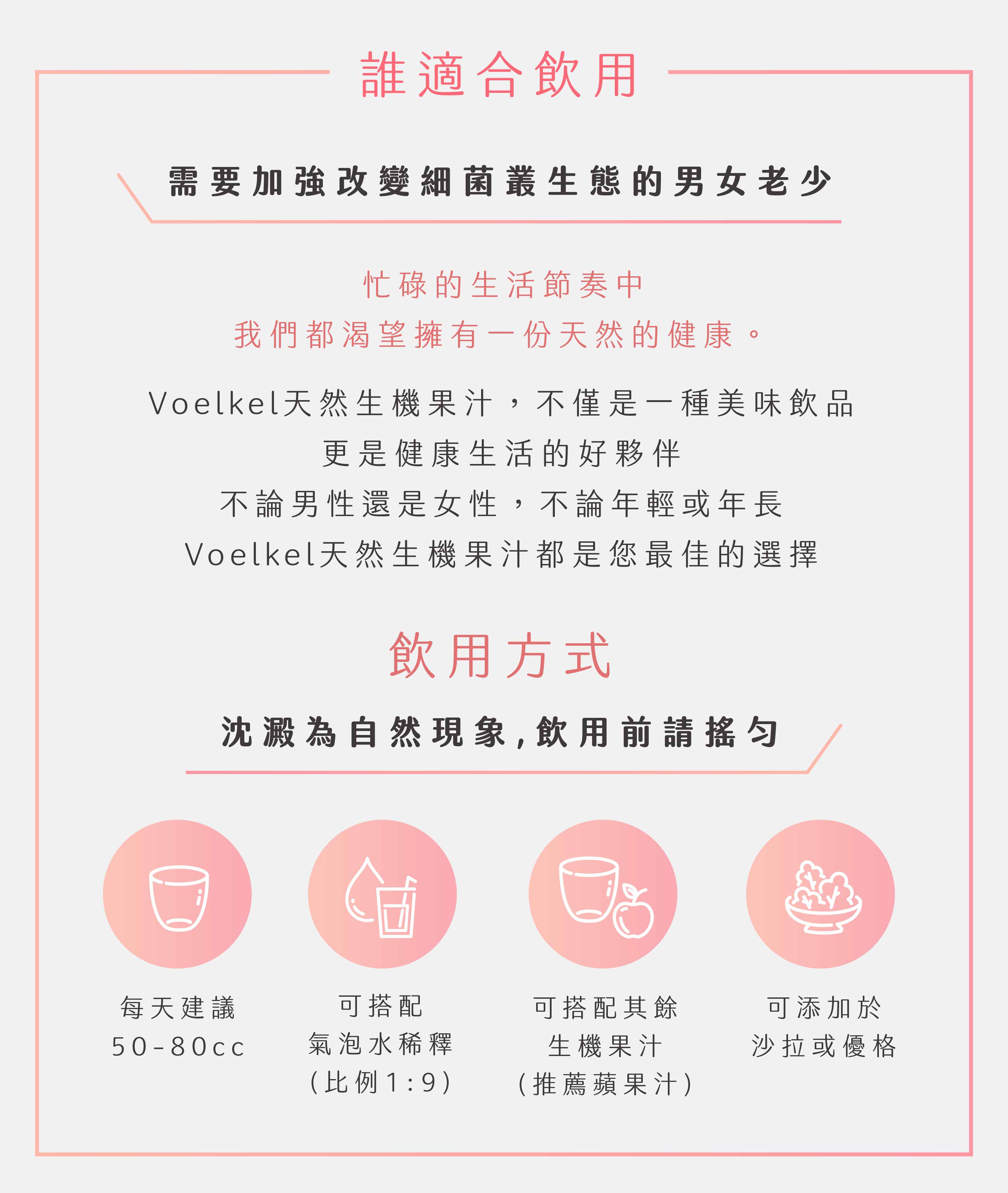 誰適合飲用

需要加強改變細菌叢生態的男女老少

忙碌的生活節奏中
我們都渴望擁有一份天然的健康。

Voelkel天然生機果汁，不僅是一種美味飲品
更是健康生活的好夥伴
不論男性還是女性，不論年輕或年長
Voelkel天然生機果汁都是您最佳的選擇

飲用方式

沈澱為自然現象,飲用前請搖勻

每天建議
50-80cc

可搭配
氣泡水稀釋
(比例1:9)

可搭配其餘
生機果汁
(推薦蘋果汁)

可添加於
沙拉或優格